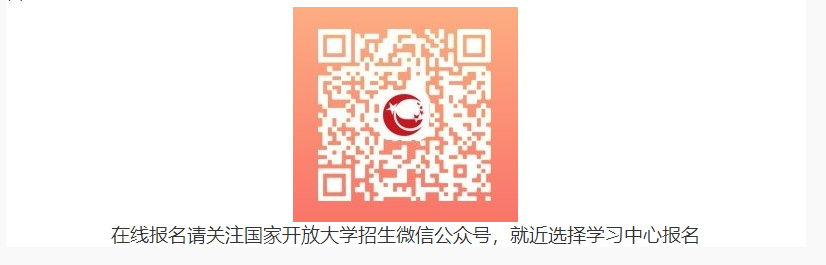 在线报名请关注国家开放大学招生微信公众号，就近选择学习中心报名